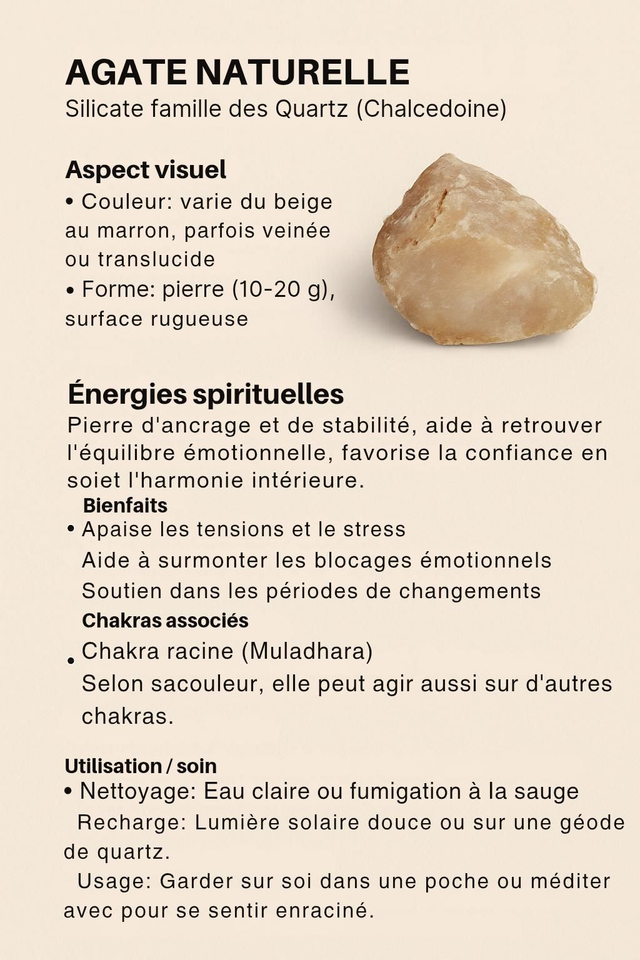 AGATE NATURELLE
Silicate famille des Quartz (Chalcedoine)

Aspect visuel
• Couleur: varie du beige au marron, parfois veinée ou translucide
• Forme: pierre (10-20 g), surface rugueuse

Énergies spirituelles
Pierre d'ancrage et de stabilité, aide à retrouver l'équilibre émotionnelle, favorise la confiance en soiet l'harmonie intérieure.
Bienfaits
• Apaise les tensions et le stress
Aide à surmonter les blocages émotionnels
Soutien dans les périodes de changements
Chakras associés
• Chakra racine (Muladhara)
Selon sacouleur, elle peut agir aussi sur d'autres chakras.

Utilisation / soin
• Nettoyage: Eau claire ou fumigation à la sauge
Recharge: Lumière solaire douce ou sur une géode de quartz.
Usage: Garder sur soi dans une poche ou méditer avec pour se sentir enraciné.